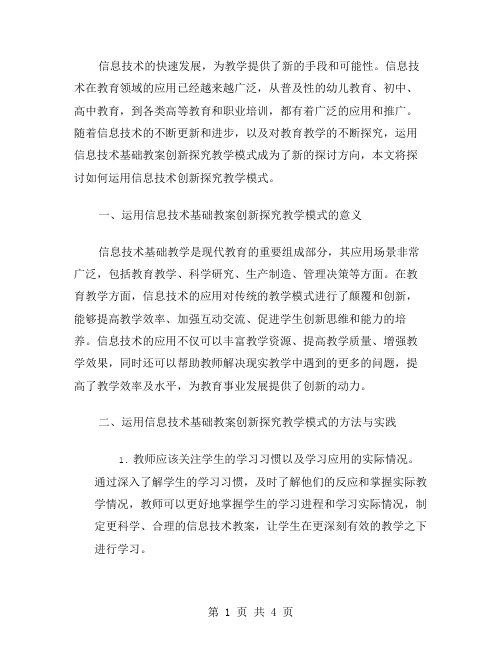 信息技术的快速发展，为教学提供了新的手段和可能性。信息技术在教育领域的应用已经越来越广泛，从普及性的幼儿教育、初中、高中教育，到各类高等教育和职业培训，都有着广泛的应用和推广。随着信息技术的不断更新和进步，以及对教育教学的不断探究，运用信息技术基础教案创新探究教学模式成为了新的探讨方向，本文将探讨如何运用信息技术创新探究教学模式。

一、运用信息技术基础教案创新探究教学模式的意义

信息技术基础教学是现代教育的重要组成部分，其应用场景非常广泛，包括教育教学、科学研究、生产制造、管理决策等方面。在教育教学方面，信息技术的应用对传统的教学模式进行了颠覆和创新，能够提高教学效率、加强互动交流、促进学生创新思维和能力的培养。信息技术的应用不仅可以丰富教学资源、提高教学质量、增强教学效果，同时还可以帮助教师解决现实教学中遇到的更多的问题，提高了教学效率及水平，为教育事业发展提供了创新的动力。

二、运用信息技术基础教案创新探究教学模式的方法与实践

1. 教师应该关注学生的学习习惯以及学习应用的实际情况。通过深入了解学生的学习习惯，及时了解他们的反应和掌握实际教学情况，教师可以更好地掌握学生的学习进程和学习实际情况，制定更科学、合理的信息技术教案，让学生在更深刻有效的教学之下进行学习。

第 1 页 共 4 页